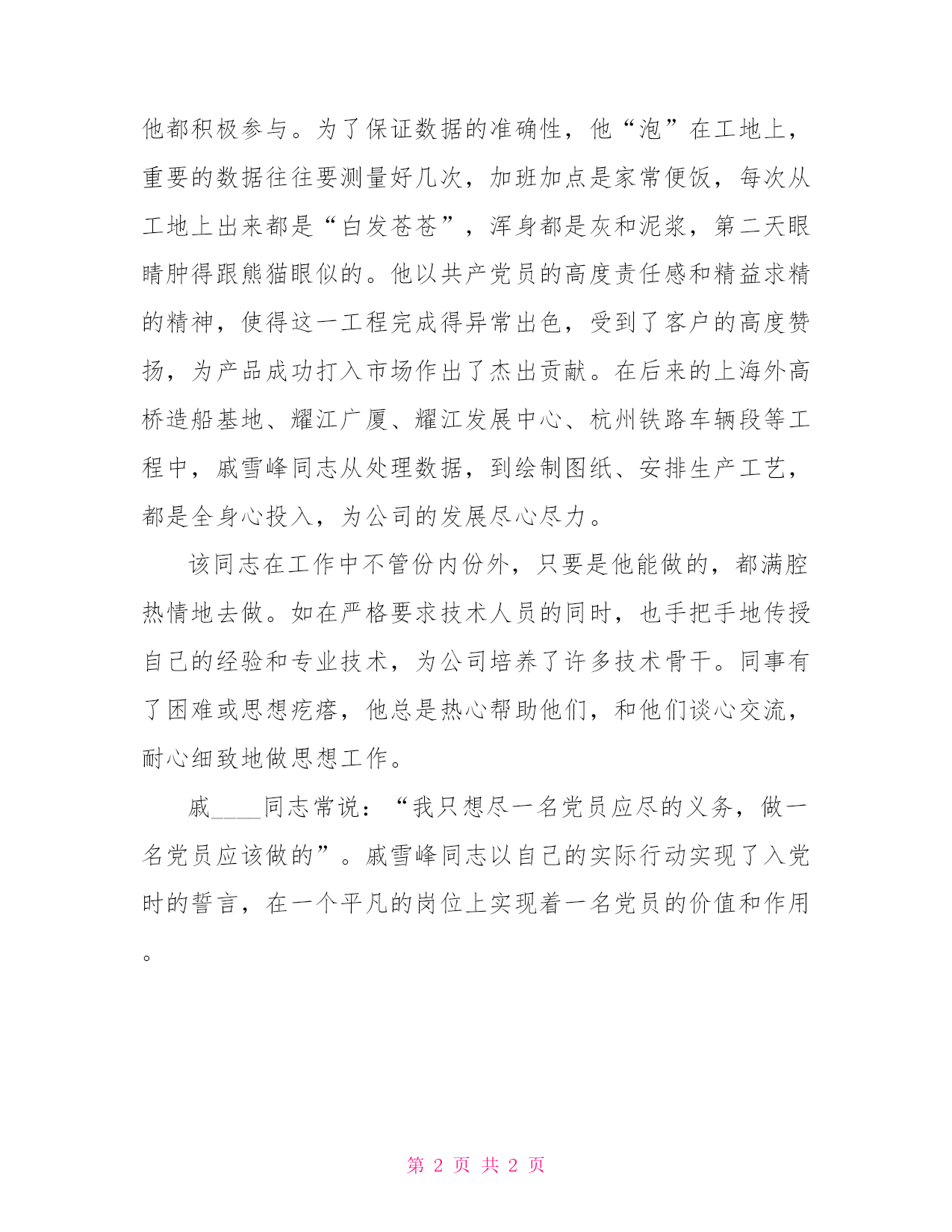 他都积极参与。为了保证数据的准确性，他“泡”在工地上，重要的数据往往要测量好几次，加班加点是家常便饭，每次从工地上出来都是“白发苍苍”，浑身都是灰和泥浆，第二天眼睛肿得跟熊猫眼似的。他以共产党员的高度责任感和精益求精的精神，使得这一工程完成得异常出色，受到了客户的高度赞扬，为产品成功打入市场作出了杰出贡献。在后来的上海外高桥造船基地、耀江广厦、耀江发展中心、杭州铁路车辆段等工程中，戚雪峰同志从处理数据，到绘制图纸、安排生产工艺，都是全身心投入，为公司的发展尽心尽力。

该同志在工作中不管份内份外，只要是他能做的，都满腔热情地去做。如在严格要求技术人员的同时，也手把手地传授自己的经验和专业技术，为公司培养了许多技术骨干。同事有了困难或思想疙瘩，他总是热心帮助他们，和他们谈心交流，耐心细致地做思想工作。

戚____同志常说：“我只想尽一名党员应尽的义务，做一名党员应该做的”。戚雪峰同志以自己的实际行动实现了入党时的誓言，在一个平凡的岗位上实现着一名党员的价值和作用。

第 2 页 共 2 页